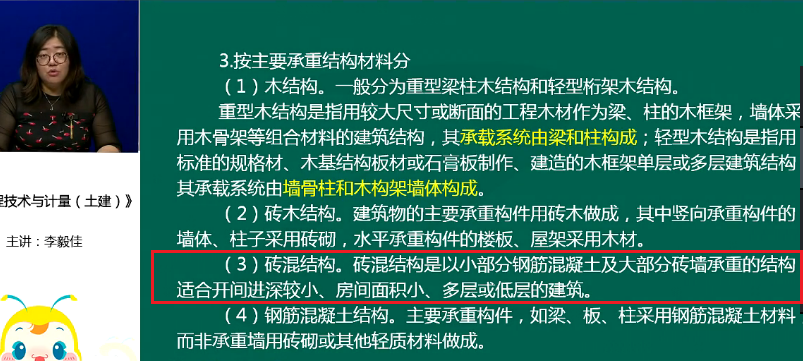 程技术与计量（土建）》

主讲：李毅佳

3.按主要承重结构材料分

（1）木结构。一般分为重型梁柱木结构和轻型桁架木结构。

重型木结构是指用较大尺寸或断面的工程木材作为梁、柱的木框架，墙体采用木骨架等组合材料的建筑结构，其承载系统由梁和柱构成；轻型木结构是指用标准的规格材、木基结构板材或石膏板制作、建造的木框架单层或多层建筑结构其承载系统由墙骨柱和木构架墙体构成。

（2）砖木结构。建筑物的主要承重构件用砖木做成，其中竖向承重构件的墙体、柱子采用砖砌，水平承重构件的楼板、屋架采用木材。

（3）砖混结构。砖混结构是以小部分钢筋混凝土及大部分砖墙承重的结构适合开间进深较小、房间面积小、多层或低层的建筑。

（4）钢筋混凝土结构。主要承重构件，如梁、板、柱采用钢筋混凝土材料而非承重墙用砖砌或其他轻质材料做成。